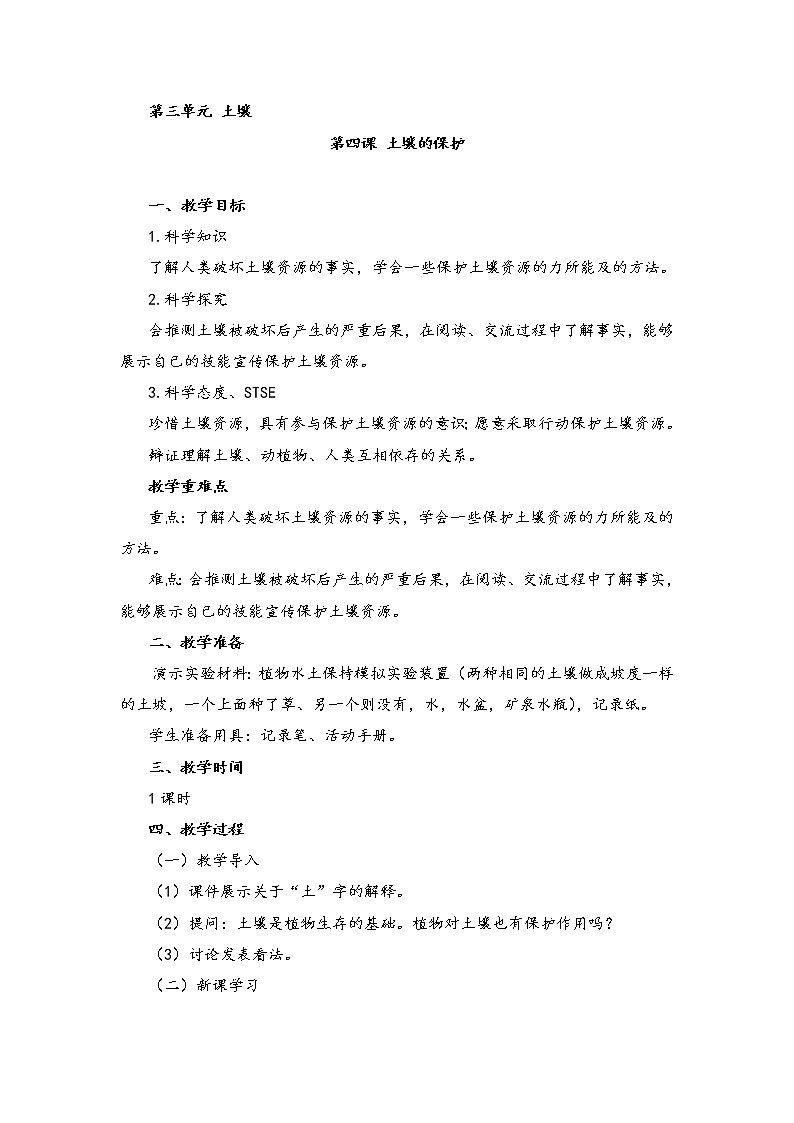 第三单元 土壤

第四课 土壤的保护

一、教学目标

1.科学知识

了解人类破坏土壤资源的事实，学会一些保护土壤资源的力所能及的方法。

2.科学探究

会推测土壤被破坏后产生的严重后果，在阅读、交流过程中了解事实，能够展示自己的技能宣传保护土壤资源。

3.科学态度、STSE

珍惜土壤资源，具有参与保护土壤资源的意识；愿意采取行动保护土壤资源。

辩证理解土壤、动植物、人类互相依存的关系。

教学重难点

重点：了解人类破坏土壤资源的事实，学会一些保护土壤资源的力所能及的方法。

难点：会推测土壤被破坏后产生的严重后果，在阅读、交流过程中了解事实，能够展示自己的技能宣传保护土壤资源。

二、教学准备

演示实验材料：植物水土保持模拟实验装置（两种相同的土壤做成坡度一样的土坡，一个上面种了草、另一个则没有，水，水盆，矿泉水瓶），记录纸。

学生准备用具：记录笔、活动手册。

三、教学时间

1课时

四、教学过程

（一）教学导入

（1）课件展示关于“土”字的解释。

（2）提问：土壤是植物生存的基础。植物对土壤也有保护作用吗？

（3）讨论发表看法。

（二）新课学习